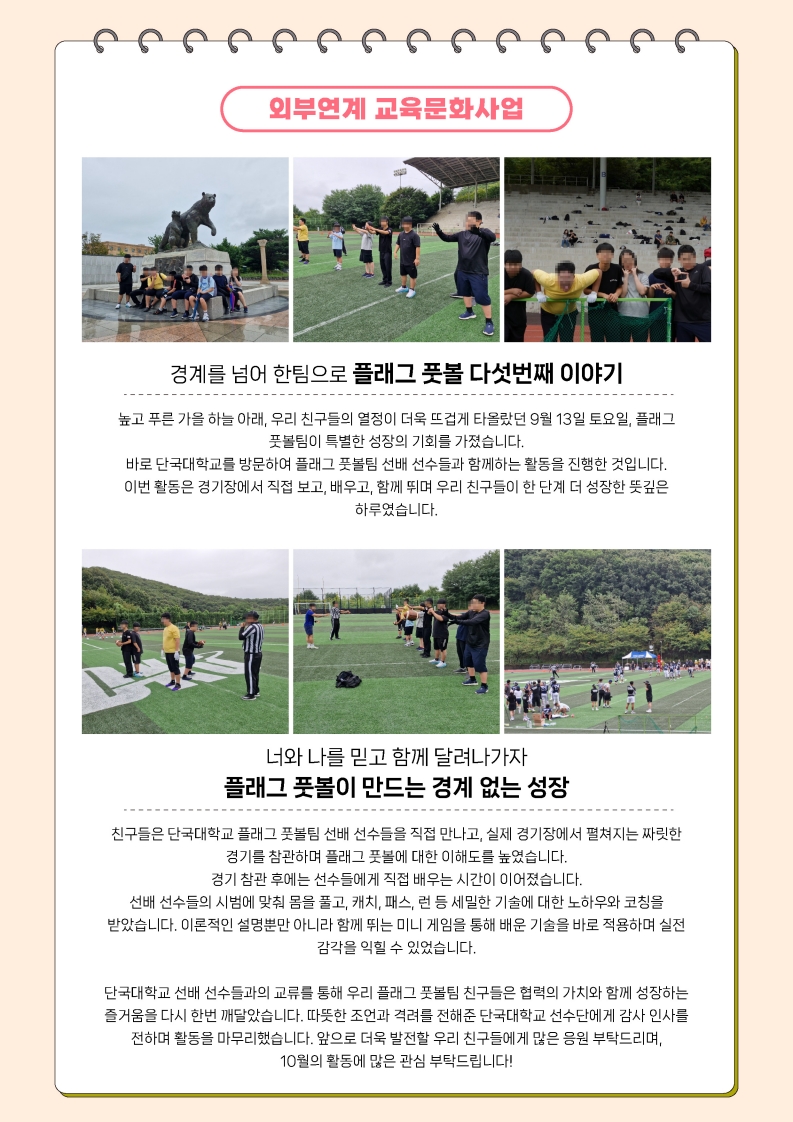 외부연계 교육문화사업

경계를 넘어 한팀으로 플래그 풋볼 다섯번째 이야기

높고 푸른 가을 하늘 아래, 우리 친구들의 열정이 더욱 뜨겁게 타올랐던 9월 13일 토요일, 플래그 풋볼팀이 특별한 성장의 기회를 가졌습니다. 바로 단국대학교를 방문하여 플래그 풋볼팀 선배 선수들과 함께하는 활동을 진행한 것입니다. 이번 활동은 경기장에서 직접 보고, 배우고, 함께 뛰며 우리 친구들이 한 단계 더 성장한 뜻깊은 하루였습니다.

너와 나를 믿고 함께 달려나가자
플래그 풋볼이 만드는 경계 없는 성장

친구들은 단국대학교 플래그 풋볼팀 선배 선수들을 직접 만나고, 실제 경기장에서 펼쳐지는 짜릿한 경기를 참관하며 플래그 풋볼에 대한 이해도를 높였습니다. 경기 참관 후에는 선수들에게 직접 배우는 시간이 이어졌습니다. 선배 선수들의 시범에 맞춰 몸을 풀고, 캐치, 패스, 런 등 세밀한 기술에 대한 노하우와 코칭을 받았습니다. 이론적인 설명뿐만 아니라 함께 뛰는 미니 게임을 통해 배운 기술을 바로 적용하며 실전 감각을 익힐 수 있었습니다.

단국대학교 선배 선수들과의 교류를 통해 우리 플래그 풋볼팀 친구들은 협력의 가치와 함께 성장하는 즐거움을 다시 한번 깨달았습니다. 따뜻한 조언과 격려를 전해준 단국대학교 선수단에게 감사 인사를 전하며 활동을 마무리했습니다. 앞으로 더욱 발전할 우리 친구들에게 많은 응원 부탁드리며, 10월의 활동에 많은 관심 부탁드립니다!